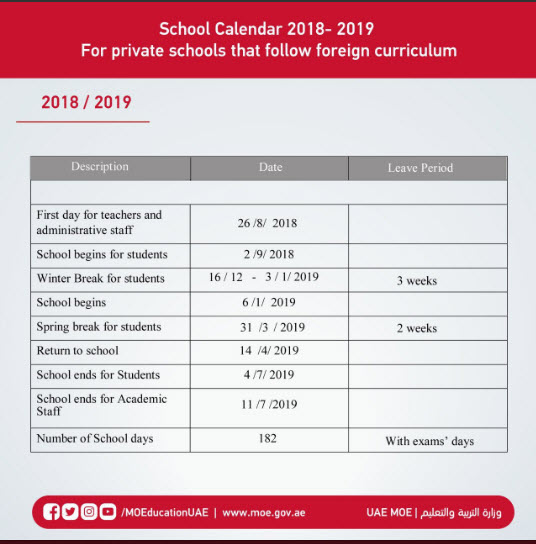 School Calendar 2018- 2019
For private schools that follow foreign curriculum

2018 / 2019

| Description | Date | Leave Period |
|---|---|---|
| | | |
| First day for teachers and administrative staff | 26 /8/ 2018 | |
| School begins for students | 2 /9/ 2018 | |
| Winter Break for students | 16 / 12 - 3 / 1/ 2019 | 3 weeks |
| School begins | 6 /1/ 2019 | |
| Spring break for students | 31 /3 / 2019 | 2 weeks |
| Return to school | 14 /4/ 2019 | |
| School ends for Students | 4 /7/ 2019 | |
| School ends for Academic Staff | 11 /7 /2019 | |
| Number of School days | 182 | With exams' days |

/MOEducationUAE | www.moe.gov.ae

UAE MOE | وزارة التربية والتعليم